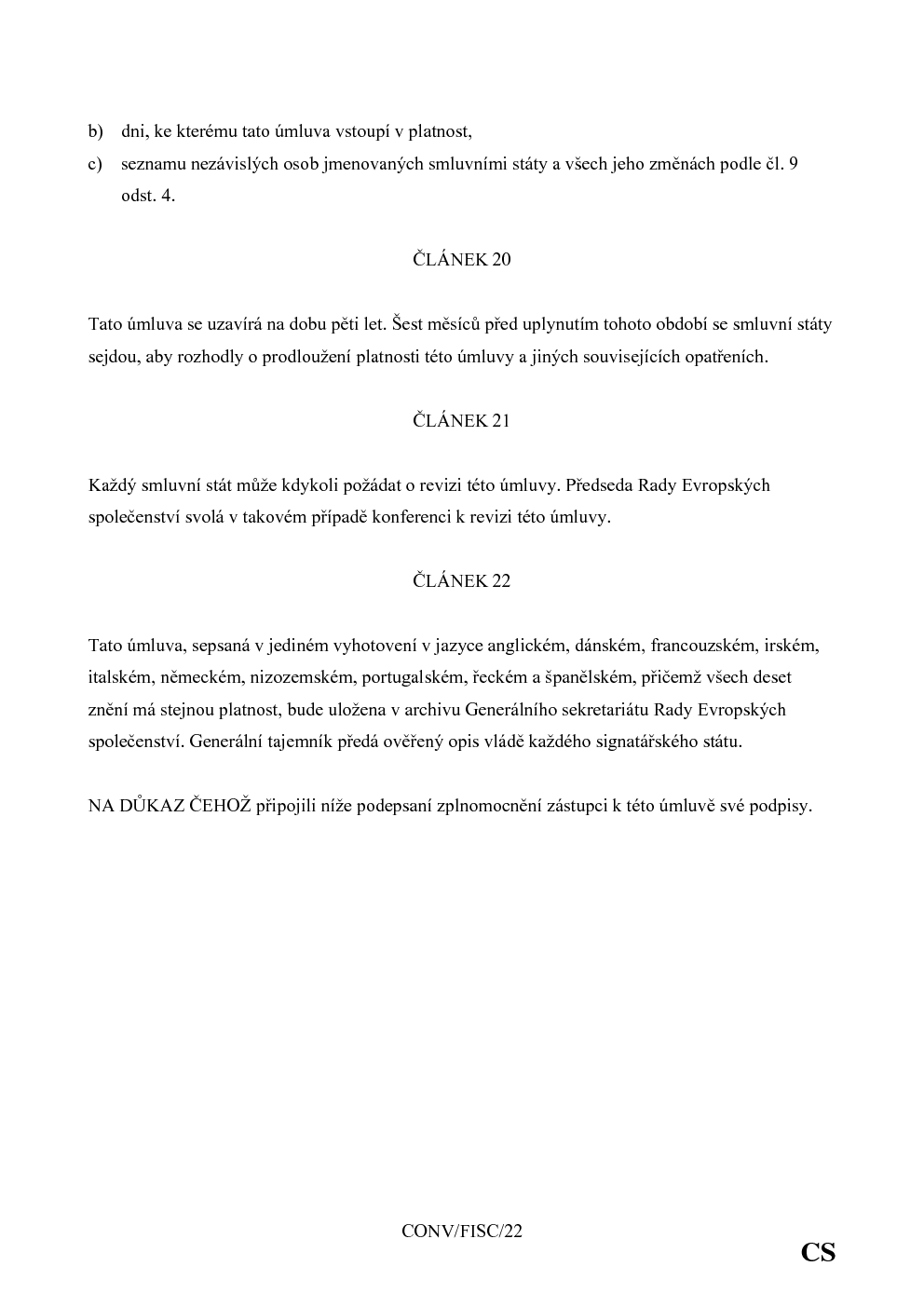 b) dni, ke kterému tato úmluva vstoupí v platnost,

c) seznamu nezávislých osob jmenovaných smluvními státy a všech jeho změnách podle čl. 9 odst. 4.

ČLÁNEK 20

Tato úmluva se uzavírá na dobu pěti let. Šest měsíců před uplynutím tohoto období se smluvní státy sejdou, aby rozhodly o prodloužení platnosti této úmluvy a jiných souvisejících opatřeních.

ČLÁNEK 21

Každý smluvní stát může kdykoli požádat o revizi této úmluvy. Předseda Rady Evropských společenství svolá v takovém případě konferenci k revizi této úmluvy.

ČLÁNEK 22

Tato úmluva, sepsaná v jediném vyhotovení v jazyce anglickém, dánském, francouzském, irském, italském, německém, nizozemském, portugalském, řeckém a španělském, přičemž všech deset znění má stejnou platnost, bude uložena v archivu Generálního sekretariátu Rady Evropských společenství. Generální tajemník předá ověřený opis vládě každého signatářského státu.

NA DŮKAZ ČEHOŽ připojili níže podepsaní zplnomocnění zástupci k této úmluvě své podpisy.

CONV/FISC/22

CS